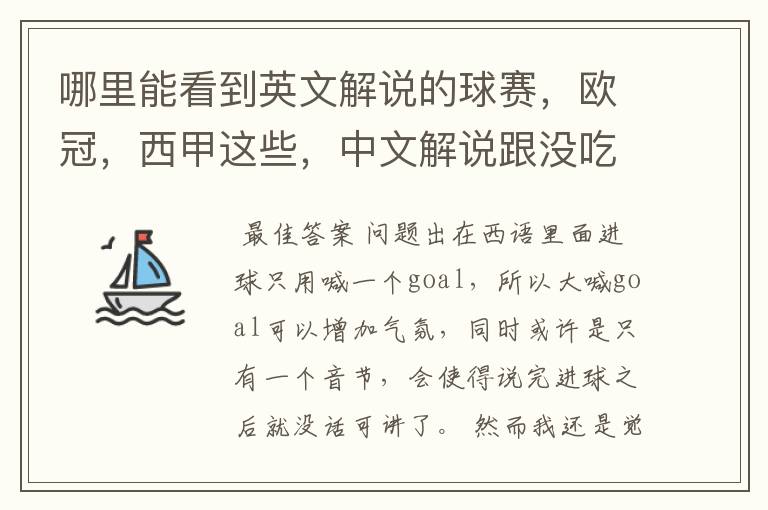 哪里能看到英文解说的球赛，欧冠，西甲这些，中文解说跟没吃

最佳答案 问题出在西语里面进球只用喊一个goal，所以大喊goal可以增加气氛，同时或许是只有一个音节，会使得说完进球之后就没话可讲了。 然而我还是觉